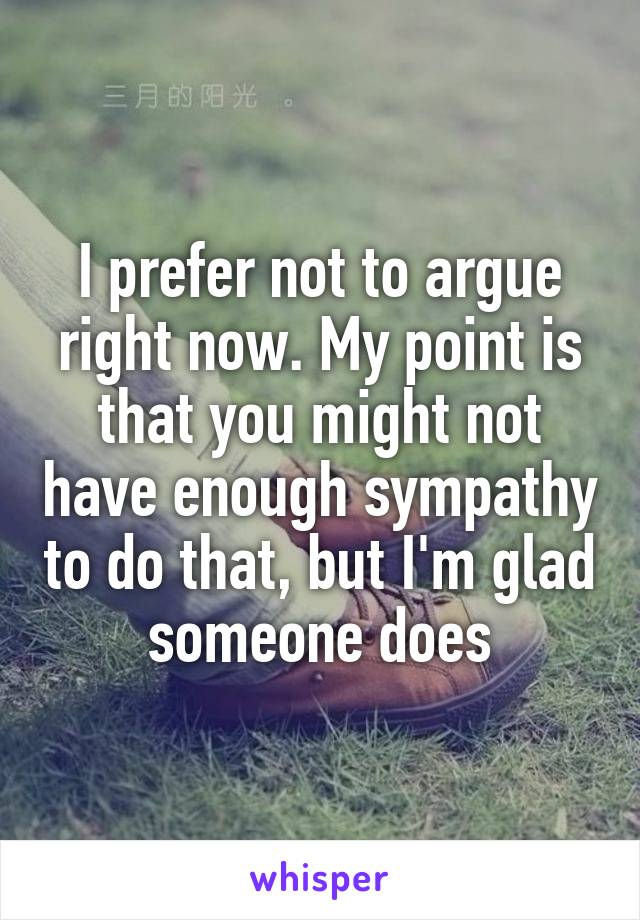 三月的阳光 。

I prefer not to argue right now. My point is that you might not have enough sympathy to do that, but I'm glad someone does

whisper